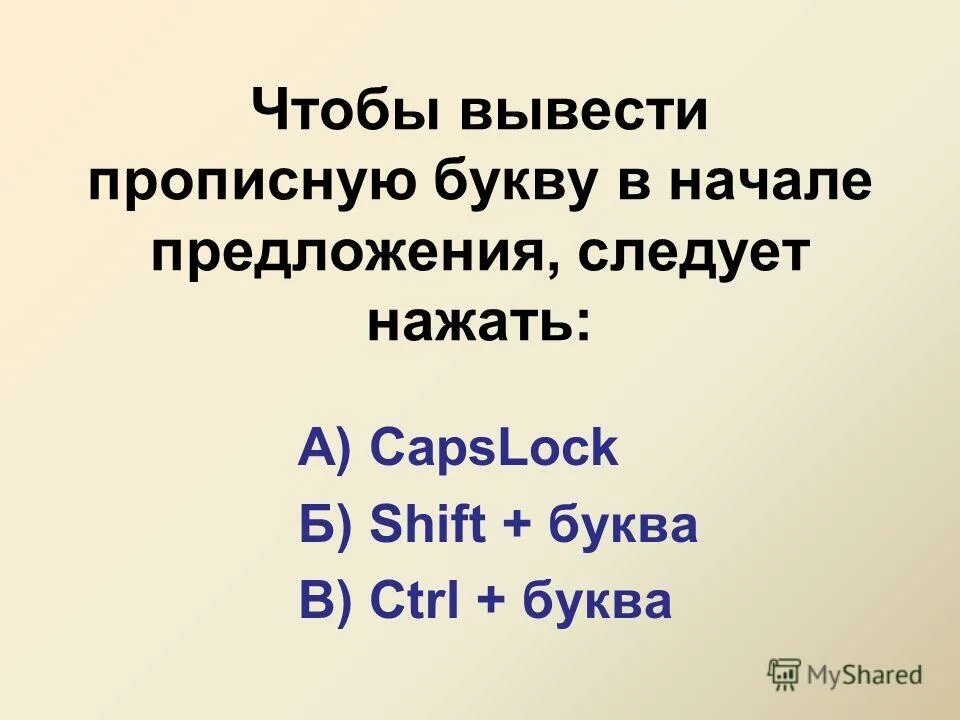 Чтобы вывести прописную букву в начале предложения, следует нажать:

А) CapsLock

Б) Shift + буква

В) Ctrl + буква

MyShared